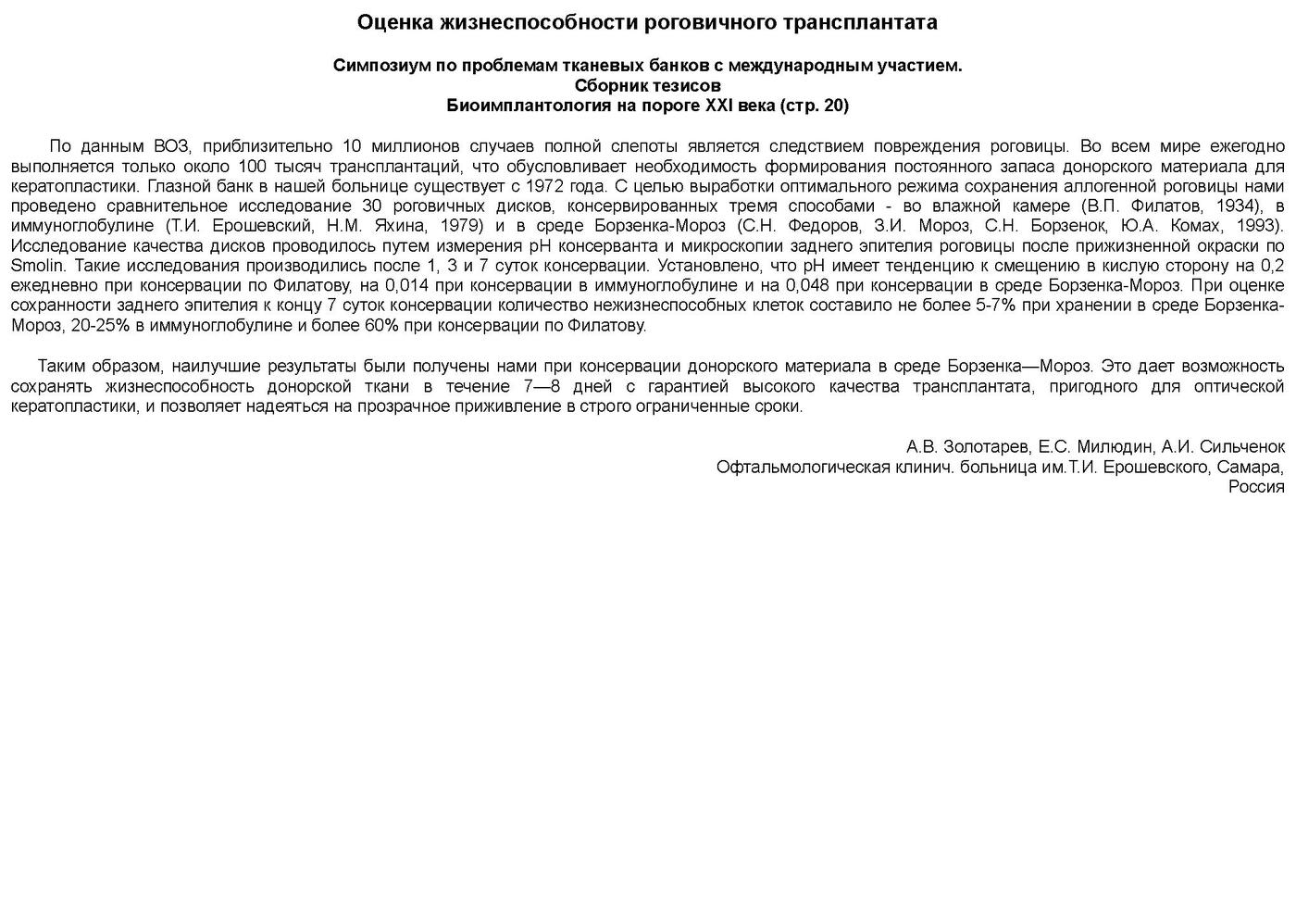 Оценка жизнеспособности роговичного трансплантата

Симпозиум по проблемам тканевых банков с международным участием.
Сборник тезисов
Биоимплантология на пороге XXI века (стр. 20)

По данным ВОЗ, приблизительно 10 миллионов случаев полной слепоты является следствием повреждения роговицы. Во всем мире ежегодно выполняется только около 100 тысяч трансплантаций, что обусловливает необходимость формирования постоянного запаса донорского материала для кератопластики. Глазной банк в нашей больнице существует с 1972 года. С целью выработки оптимального режима сохранения аллогенной роговицы нами проведено сравнительное исследование 30 роговичных дисков, консервированных тремя способами - во влажной камере (В.П. Филатов, 1934), в иммуноглобулине (Т.И. Ерошевский, Н.М. Яхина, 1979) и в среде Борзенка-Мороз (С.Н. Федоров, З.И. Мороз, С.Н. Борзенок, Ю.А. Комах, 1993). Исследование качества дисков проводилось путем измерения pH консерванта и микроскопии заднего эпителия роговицы после прижизненной окраски по Smolin. Такие исследования производились после 1, 3 и 7 суток консервации. Установлено, что pH имеет тенденцию к смещению в кислую сторону на 0,2 ежедневно при консервации по Филатову, на 0,014 при консервации в иммуноглобулине и на 0,048 при консервации в среде Борзенка-Мороз. При оценке сохранности заднего эпителия к концу 7 суток консервации количество нежизнеспособных клеток составило не более 5-7% при хранении в среде Борзенка-Мороз, 20-25% в иммуноглобулине и более 60% при консервации по Филатову.

Таким образом, наилучшие результаты были получены нами при консервации донорского материала в среде Борзенка—Мороз. Это дает возможность сохранять жизнеспособность донорской ткани в течение 7—8 дней с гарантией высокого качества трансплантата, пригодного для оптической кератопластики, и позволяет надеяться на прозрачное приживление в строго ограниченные сроки.

А.В. Золотарев, Е.С. Милюдин, А.И. Сильченок
Офтальмологическая клинич. больница им.Т.И. Ерошевского, Самара, Россия